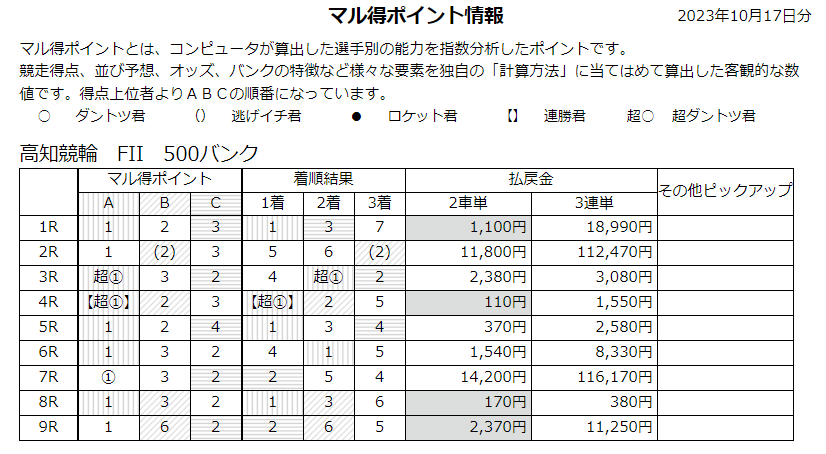 マル得ポイント情報

2023年10月17日分

マル得ポイントとは、コンピュータが算出した選手別の能力を指数分析したポイントです。
競走得点、並び予想、オッズ、バンクの特徴など様々な要素を独自の「計算方法」に当てはめて算出した客観的な数値です。得点上位者よりＡＢＣの順番になっています。

○　ダントツ君　()　逃げイチ君　●　ロケット君　【】　連勝君　超○　超ダントツ君

高知競輪　FII　500バンク

| | マル得ポイント | | | 着順結果 | | | 払戻金 | | その他ピックアップ |
|---|---|---|---|---|---|---|---|---|---|
| | A | B | C | 1着 | 2着 | 3着 | 2車単 | 3連単 | |
| 1R | 1 | 2 | 3 | 1 | 3 | 7 | 1,100円 | 18,990円 | |
| 2R | 1 | (2) | 3 | 5 | 6 | (2) | 11,800円 | 112,470円 | |
| 3R | 超① | 3 | 2 | 4 | 超① | 2 | 2,380円 | 3,080円 | |
| 4R | 【超①】 | 2 | 3 | 【超①】 | 2 | 5 | 110円 | 1,550円 | |
| 5R | 1 | 2 | 4 | 1 | 3 | 4 | 370円 | 2,580円 | |
| 6R | 1 | 3 | 2 | 4 | 1 | 5 | 1,540円 | 8,330円 | |
| 7R | ① | 3 | 2 | 2 | 5 | 4 | 14,200円 | 116,170円 | |
| 8R | 1 | 3 | 2 | 1 | 3 | 6 | 170円 | 380円 | |
| 9R | 1 | 6 | 2 | 2 | 6 | 5 | 2,370円 | 11,250円 | |